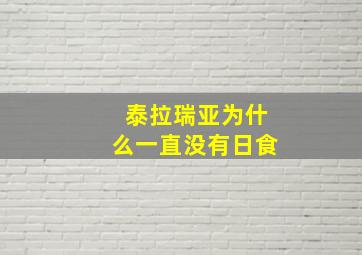 泰拉瑞亚为什么一直没有日食